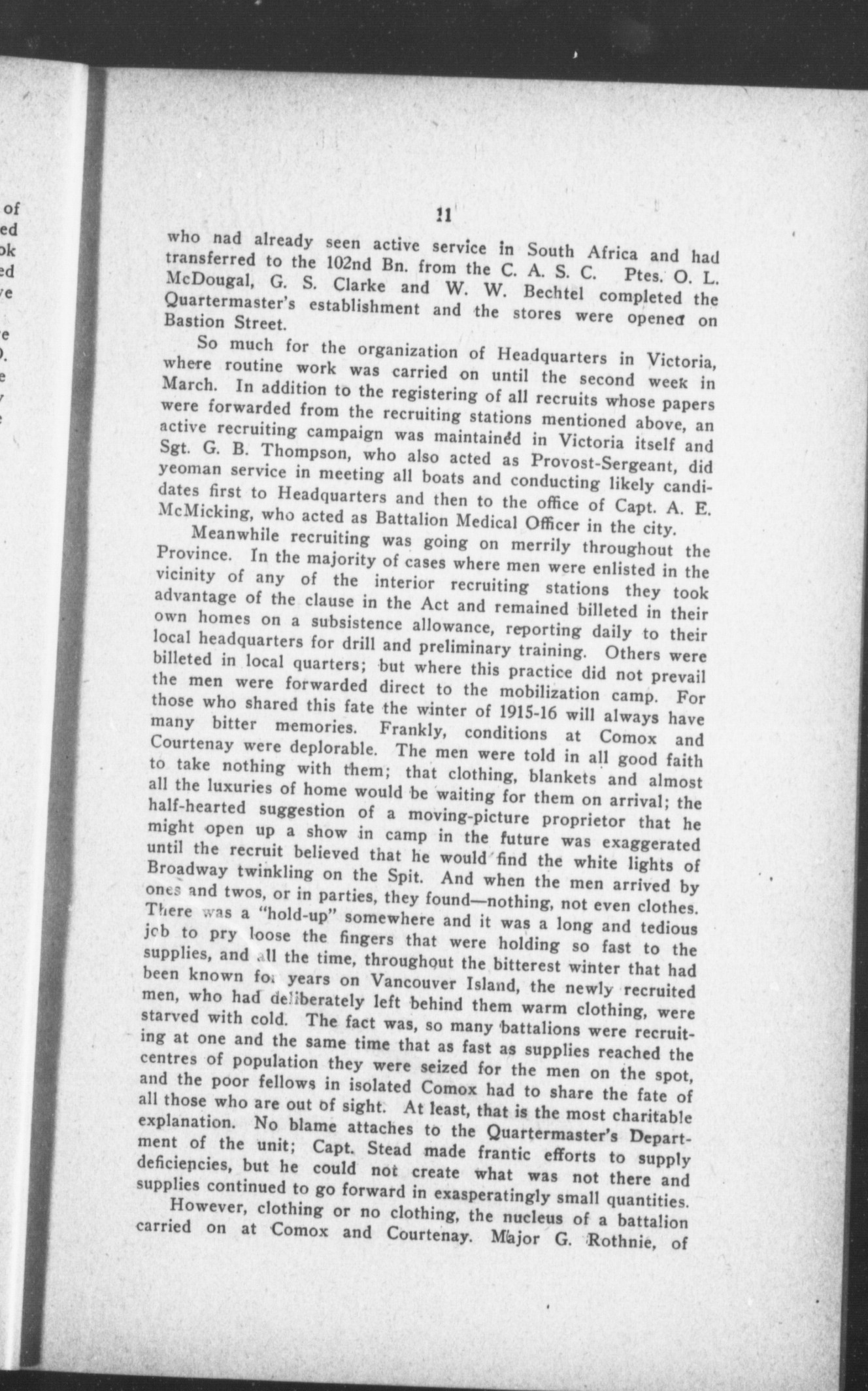 of
ed
ok
ed
ve

e
).
e

11

who nad already seen active service in South Africa and had transferred to the 102nd Bn. from the C. A. S. C. Ptes. O. L. McDougal, G. S. Clarke and W. W. Bechtel completed the Quartermaster's establishment and the stores were opened on Bastion Street.

So much for the organization of Headquarters in Victoria, where routine work was carried on until the second week in March. In addition to the registering of all recruits whose papers were forwarded from the recruiting stations mentioned above, an active recruiting campaign was maintained in Victoria itself and Sgt. G. B. Thompson, who also acted as Provost-Sergeant, did yeoman service in meeting all boats and conducting likely candidates first to Headquarters and then to the office of Capt. A. E. McMicking, who acted as Battalion Medical Officer in the city.

Meanwhile recruiting was going on merrily throughout the Province. In the majority of cases where men were enlisted in the vicinity of any of the interior recruiting stations they took advantage of the clause in the Act and remained billeted in their own homes on a subsistence allowance, reporting daily to their local headquarters for drill and preliminary training. Others were billeted in local quarters; but where this practice did not prevail the men were forwarded direct to the mobilization camp. For those who shared this fate the winter of 1915-16 will always have many bitter memories. Frankly, conditions at Comox and Courtenay were deplorable. The men were told in all good faith to take nothing with them; that clothing, blankets and almost all the luxuries of home would be waiting for them on arrival; the half-hearted suggestion of a moving-picture proprietor that he might open up a show in camp in the future was exaggerated until the recruit believed that he would find the white lights of Broadway twinkling on the Spit. And when the men arrived by ones and twos, or in parties, they found—nothing, not even clothes. There was a "hold-up" somewhere and it was a long and tedious job to pry loose the fingers that were holding so fast to the supplies, and all the time, throughout the bitterest winter that had been known for years on Vancouver Island, the newly recruited men, who had deliberately left behind them warm clothing, were starved with cold. The fact was, so many battalions were recruiting at one and the same time that as fast as supplies reached the centres of population they were seized for the men on the spot, and the poor fellows in isolated Comox had to share the fate of all those who are out of sight. At least, that is the most charitable explanation. No blame attaches to the Quartermaster's Department of the unit; Capt. Stead made frantic efforts to supply deficiencies, but he could not create what was not there and supplies continued to go forward in exasperatingly small quantities.

However, clothing or no clothing, the nucleus of a battalion carried on at Comox and Courtenay. Major G. Rothnie, of